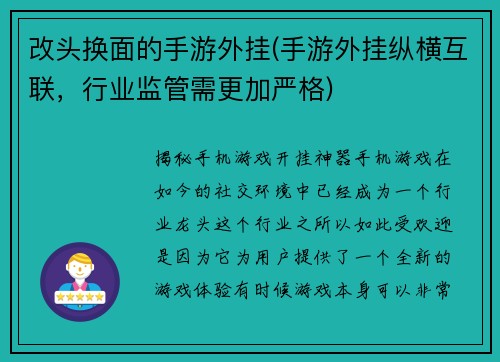 改头换面的手游外挂(手游外挂纵横互联，行业监管需更加严格)

揭秘手机游戏开挂神器手机游戏在如今的社交环境中已经成为一个行业龙头这个行业之所以如此受欢迎是因为它为用户提供了一个全新的游戏体验有时候游戏本身可以非常